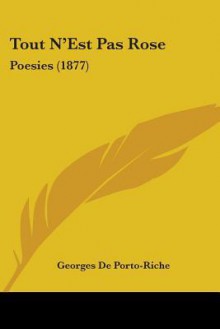 Tout N'Est Pas Rose

Poesies (1877)

Georges De Porto-Riche